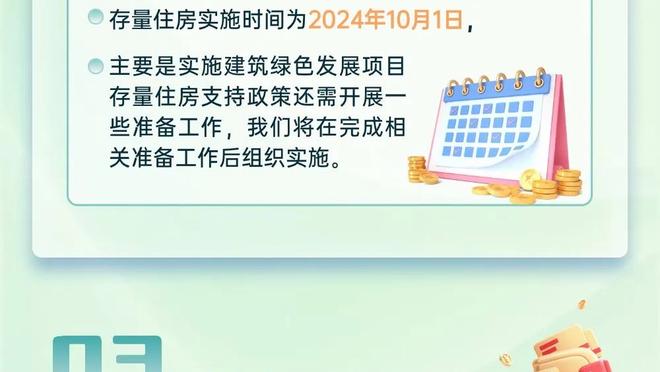 存量住房实施时间为2024年10月1日，

主要是实施建筑绿色发展项目存量住房支持政策还需开展一些准备工作，我们将在完成相关准备工作后组织实施。

03